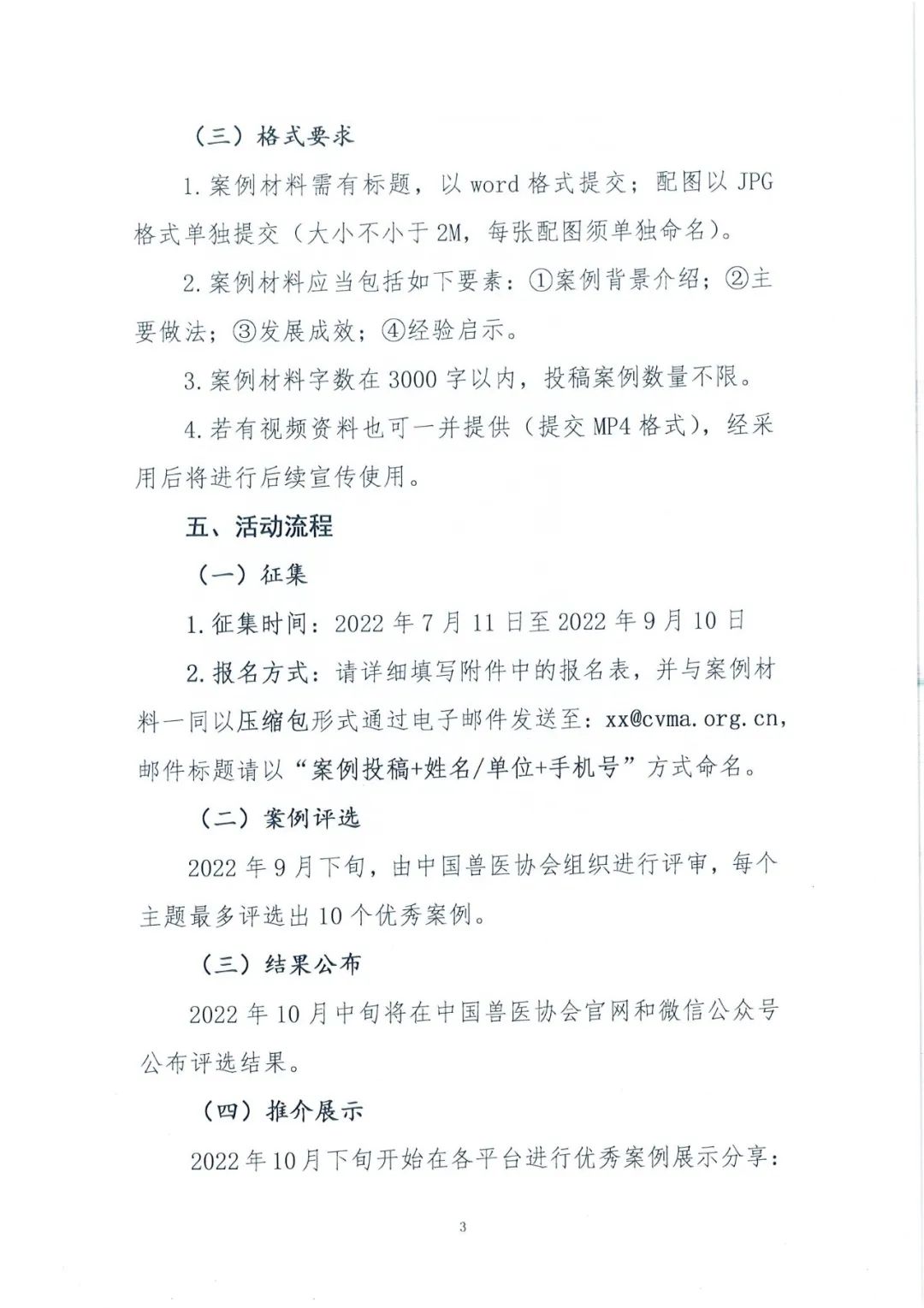 （三）格式要求

1.案例材料需有标题，以word格式提交；配图以JPG格式单独提交（大小不小于2M，每张配图须单独命名）。

2.案例材料应当包括如下要素：①案例背景介绍；②主要做法；③发展成效；④经验启示。

3.案例材料字数在3000字以内，投稿案例数量不限。

4.若有视频资料也可一并提供（提交MP4格式），经采用后将进行后续宣传使用。

五、活动流程

（一）征集

1.征集时间：2022年7月11日至2022年9月10日

2.报名方式：请详细填写附件中的报名表，并与案例材料一同以压缩包形式通过电子邮件发送至：xx@cvma.org.cn，邮件标题请以“案例投稿+姓名/单位+手机号”方式命名。

（二）案例评选

2022年9月下旬，由中国兽医协会组织进行评审，每个主题最多评选出10个优秀案例。

（三）结果公布

2022年10月中旬将在中国兽医协会官网和微信公众号公布评选结果。

（四）推介展示

2022年10月下旬开始在各平台进行优秀案例展示分享：

3